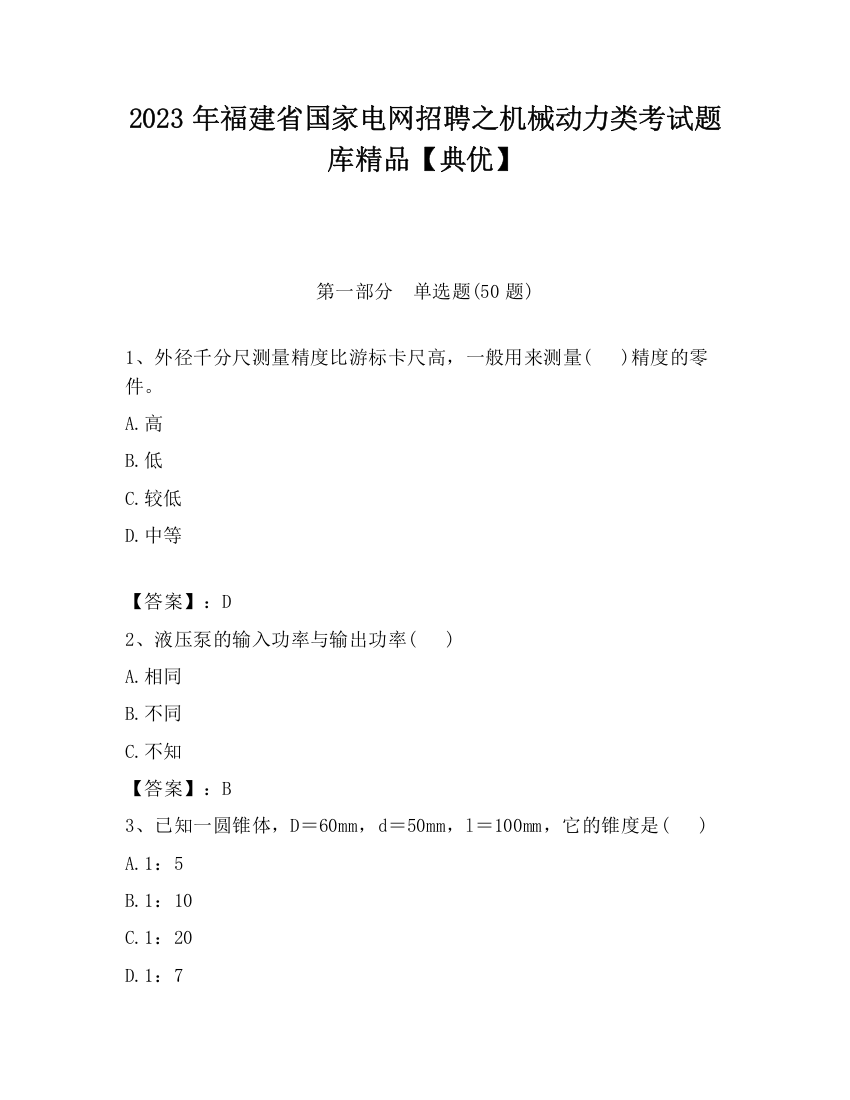 2023 年福建省国家电网招聘之机械动力类考试题库精品【典优】

第一部分　单选题(50 题)

1、外径千分尺测量精度比游标卡尺高，一般用来测量(　　)精度的零件。

A.高

B.低

C.较低

D.中等

【答案】：D

2、液压泵的输入功率与输出功率(　　)

A.相同

B.不同

C.不知

【答案】：B

3、已知一圆锥体，D＝60mm，d＝50mm，l＝100mm，它的锥度是(　　)

A.1：5

B.1：10

C.1：20

D.1：7